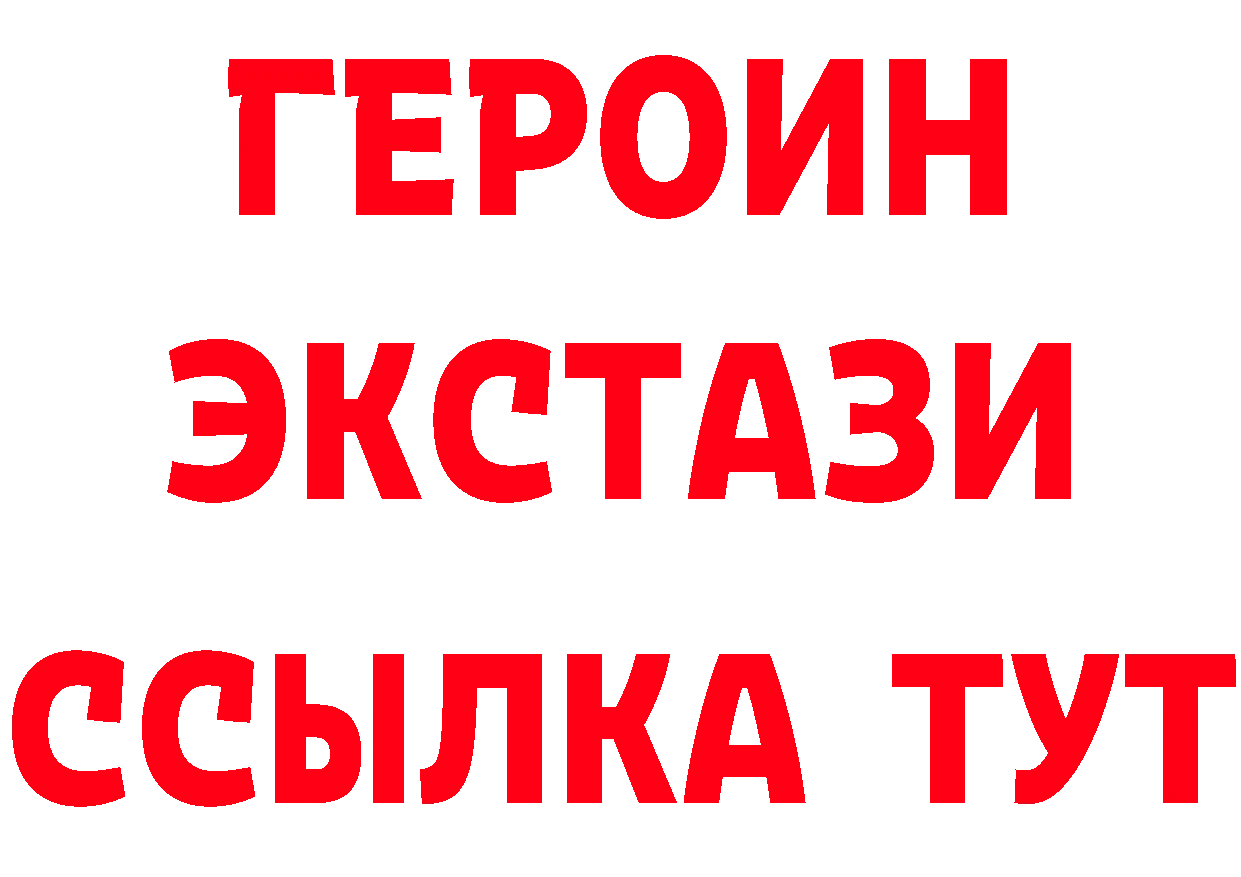 ГЕРОИН ЭКСТАЗИ ССЫЛКА ТУТ